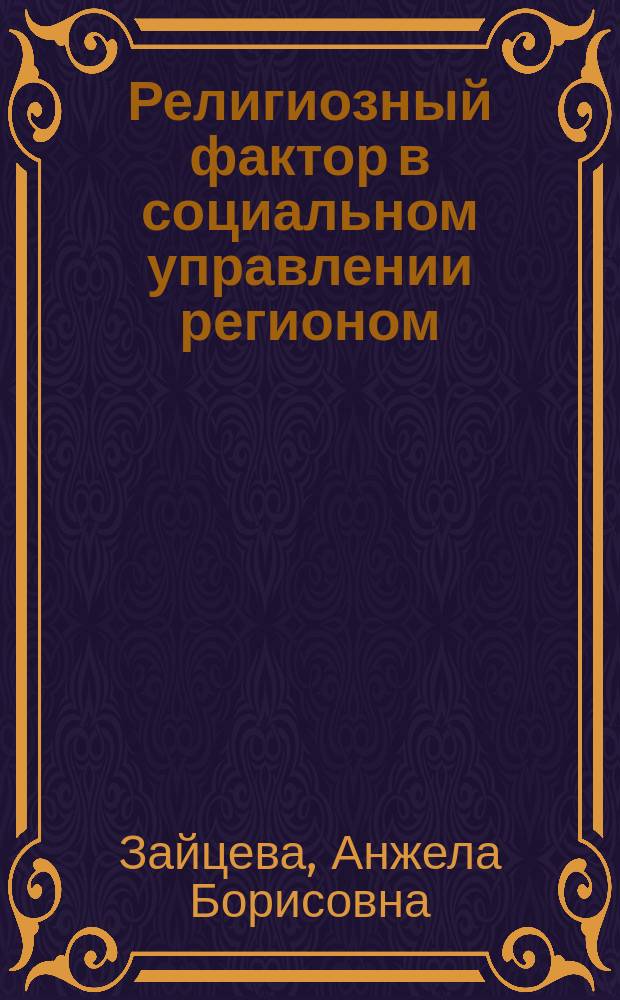 Религиозный фактор в социальном управлении регионом

Зайцева, Анжела Борисовна